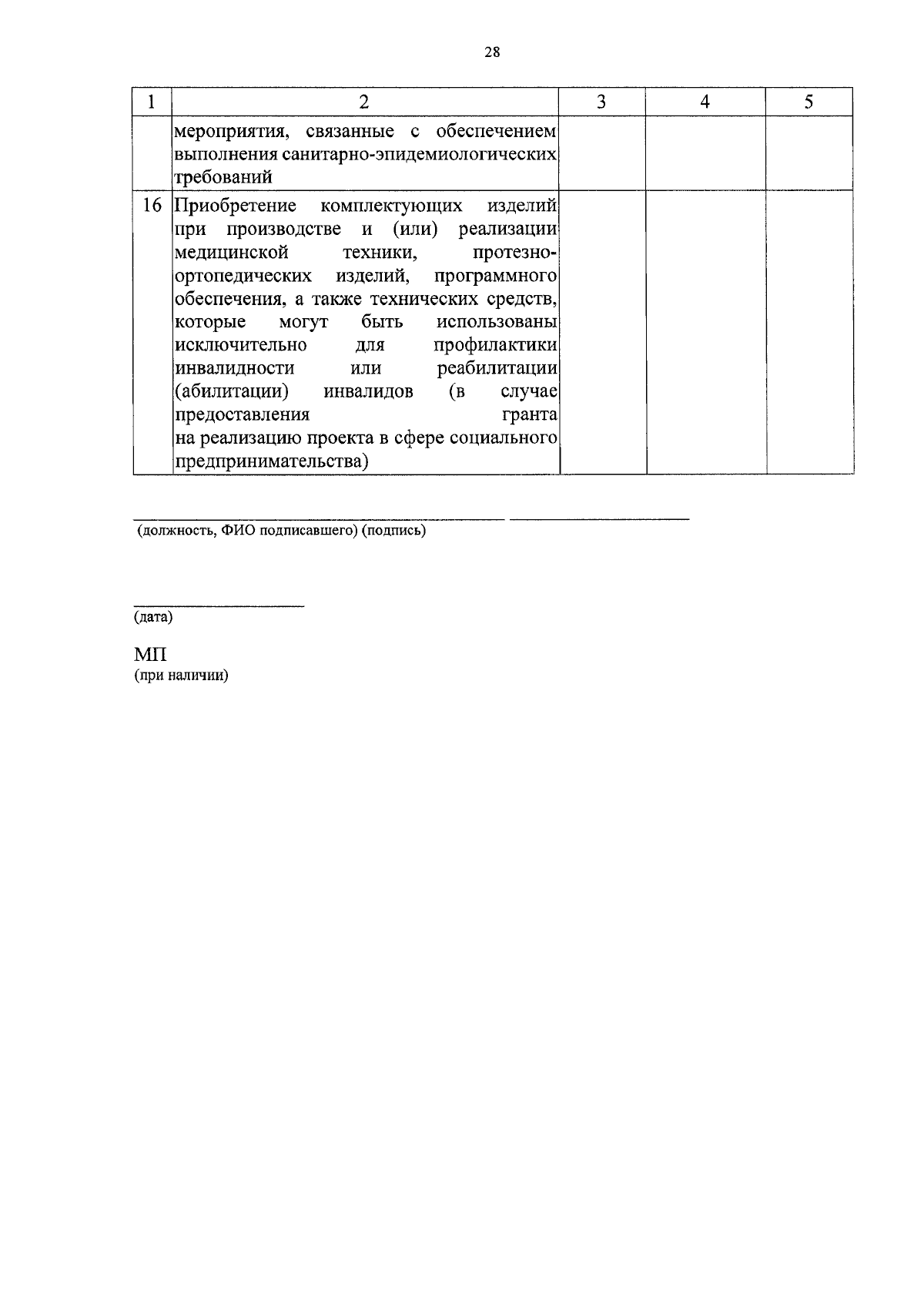 28

| 1 | 2 | 3 | 4 | 5 |
|---|---|---|---|---|
| | мероприятия, связанные с обеспечением выполнения санитарно-эпидемиологических требований | | | |
| 16 | Приобретение комплектующих изделий при производстве и (или) реализации медицинской техники, протезно-ортопедических изделий, программного обеспечения, а также технических средств, которые могут быть использованы исключительно для профилактики инвалидности или реабилитации (абилитации) инвалидов (в случае предоставления гранта на реализацию проекта в сфере социального предпринимательства) | | | |

(должность, ФИО подписавшего) (подпись)

(дата)

МП
(при наличии)